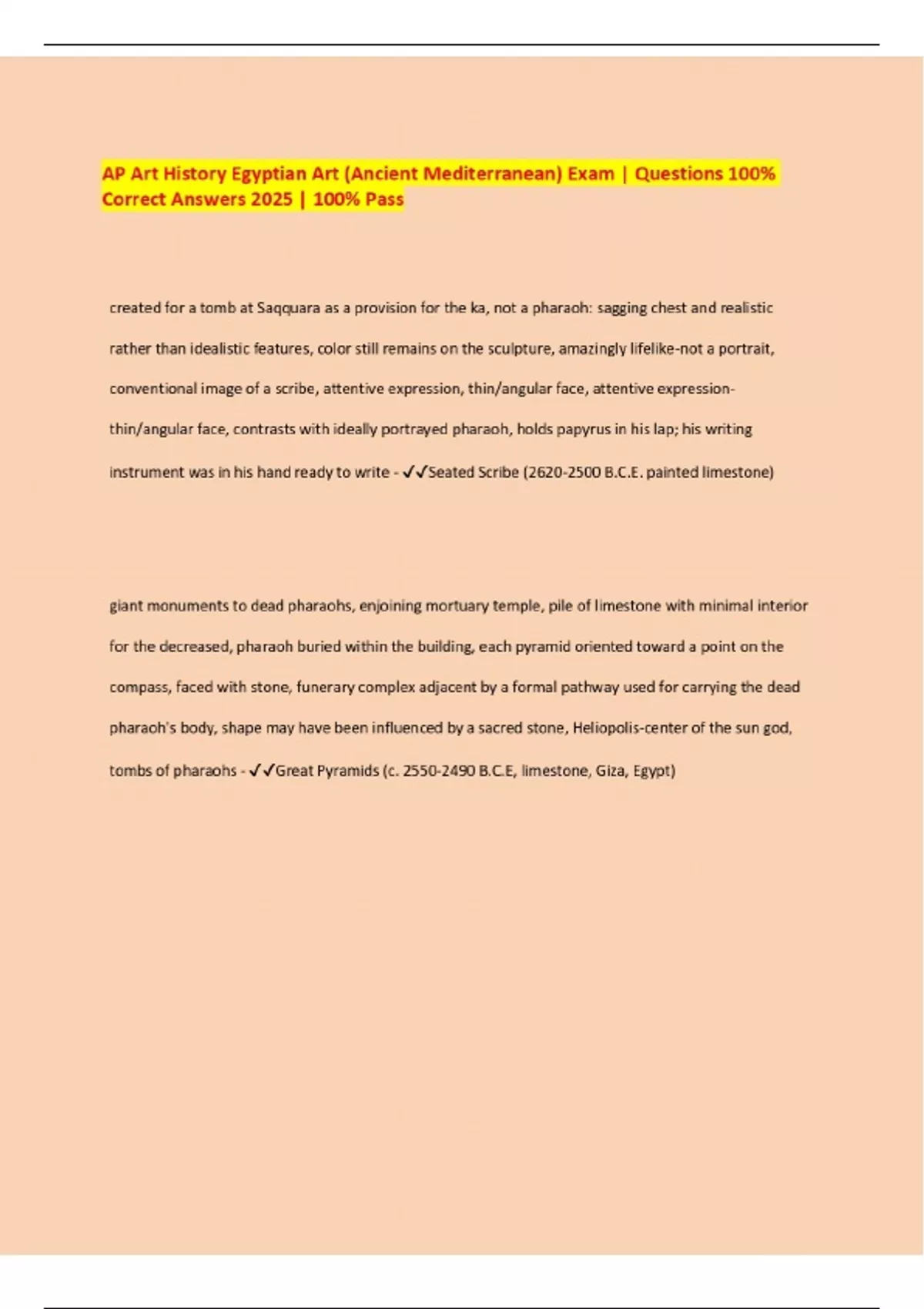 AP Art History Egyptian Art (Ancient Mediterranean) Exam | Questions 100% Correct Answers 2025 | 100% Pass

created for a tomb at Saqquara as a provision for the ka, not a pharaoh: sagging chest and realistic rather than idealistic features, color still remains on the sculpture, amazingly lifelike-not a portrait, conventional image of a scribe, attentive expression, thin/angular face, attentive expression-thin/angular face, contrasts with ideally portrayed pharaoh, holds papyrus in his lap; his writing instrument was in his hand ready to write - ✓✓Seated Scribe (2620-2500 B.C.E. painted limestone)

giant monuments to dead pharaohs, enjoining mortuary temple, pile of limestone with minimal interior for the decreased, pharaoh buried within the building, each pyramid oriented toward a point on the compass, faced with stone, funerary complex adjacent by a formal pathway used for carrying the dead pharaoh's body, shape may have been influenced by a sacred stone, Heliopolis-center of the sun god, tombs of pharaohs - ✓✓Great Pyramids (c. 2550-2490 B.C.E, limestone, Giza, Egypt)